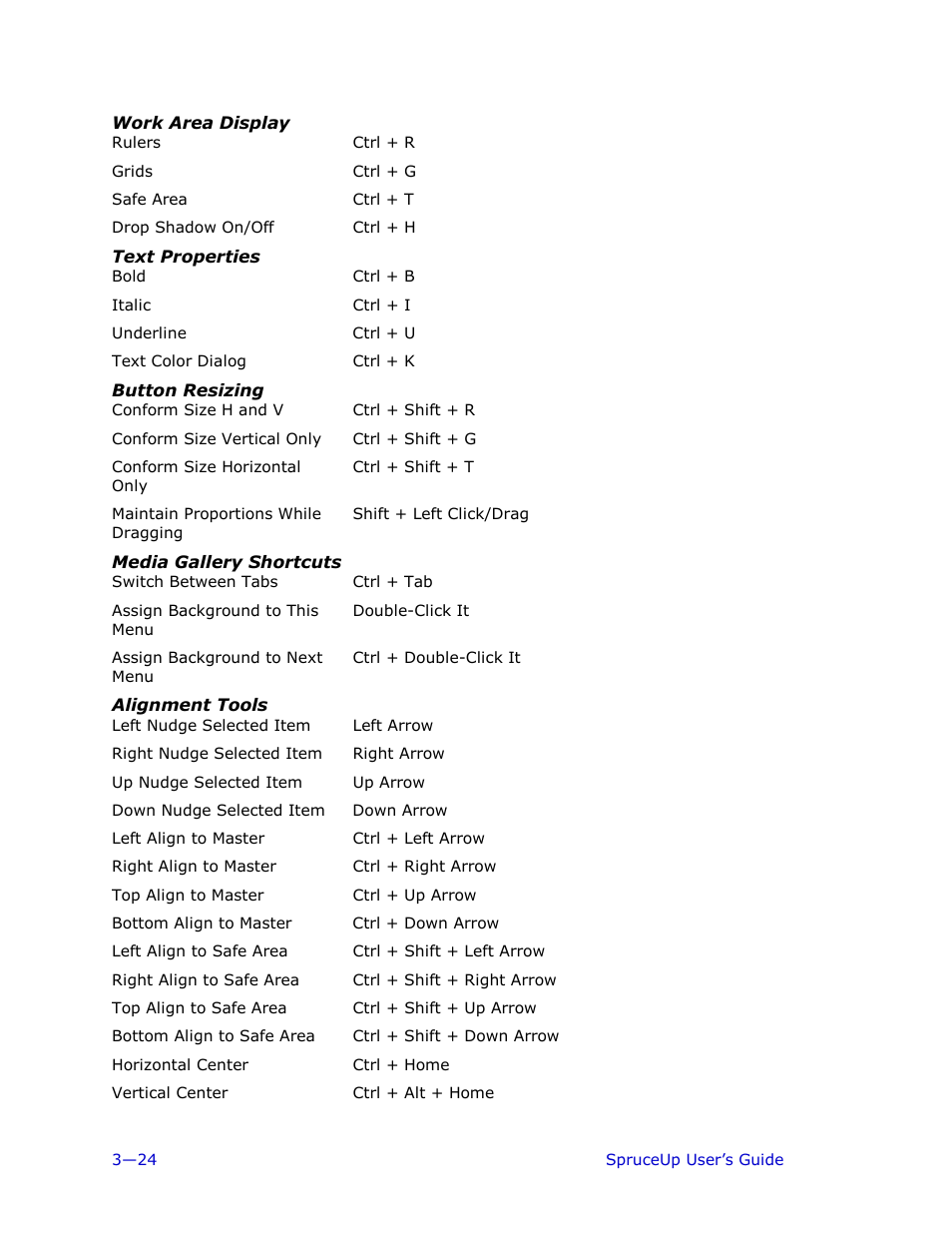 **Work Area Display**

| | |
|---|---|
| Rulers | Ctrl + R |
| Grids | Ctrl + G |
| Safe Area | Ctrl + T |
| Drop Shadow On/Off | Ctrl + H |

**Text Properties**

| | |
|---|---|
| Bold | Ctrl + B |
| Italic | Ctrl + I |
| Underline | Ctrl + U |
| Text Color Dialog | Ctrl + K |

**Button Resizing**

| | |
|---|---|
| Conform Size H and V | Ctrl + Shift + R |
| Conform Size Vertical Only | Ctrl + Shift + G |
| Conform Size Horizontal Only | Ctrl + Shift + T |
| Maintain Proportions While Dragging | Shift + Left Click/Drag |

**Media Gallery Shortcuts**

| | |
|---|---|
| Switch Between Tabs | Ctrl + Tab |
| Assign Background to This Menu | Double-Click It |
| Assign Background to Next Menu | Ctrl + Double-Click It |

**Alignment Tools**

| | |
|---|---|
| Left Nudge Selected Item | Left Arrow |
| Right Nudge Selected Item | Right Arrow |
| Up Nudge Selected Item | Up Arrow |
| Down Nudge Selected Item | Down Arrow |
| Left Align to Master | Ctrl + Left Arrow |
| Right Align to Master | Ctrl + Right Arrow |
| Top Align to Master | Ctrl + Up Arrow |
| Bottom Align to Master | Ctrl + Down Arrow |
| Left Align to Safe Area | Ctrl + Shift + Left Arrow |
| Right Align to Safe Area | Ctrl + Shift + Right Arrow |
| Top Align to Safe Area | Ctrl + Shift + Up Arrow |
| Bottom Align to Safe Area | Ctrl + Shift + Down Arrow |
| Horizontal Center | Ctrl + Home |
| Vertical Center | Ctrl + Alt + Home |

3—24

SpruceUp User's Guide